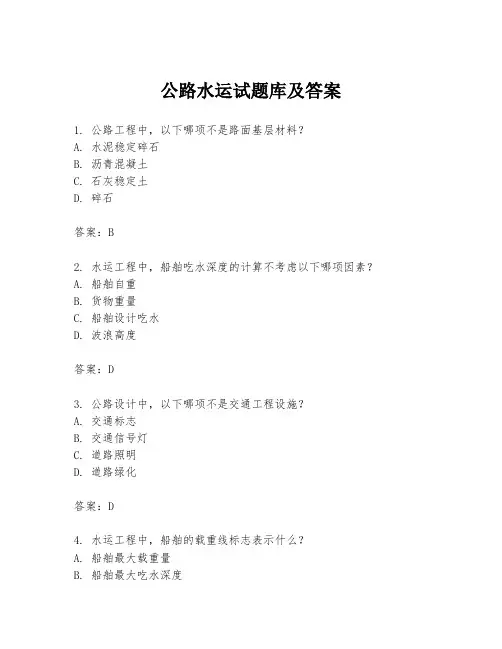 公路水运试题库及答案

1. 公路工程中，以下哪项不是路面基层材料？
A. 水泥稳定碎石
B. 沥青混凝土
C. 石灰稳定土
D. 碎石

答案：B

2. 水运工程中，船舶吃水深度的计算不考虑以下哪项因素？
A. 船舶自重
B. 货物重量
C. 船舶设计吃水
D. 波浪高度

答案：D

3. 公路设计中，以下哪项不是交通工程设施？
A. 交通标志
B. 交通信号灯
C. 道路照明
D. 道路绿化

答案：D

4. 水运工程中，船舶的载重线标志表示什么？
A. 船舶最大载重量
B. 船舶最大吃水深度